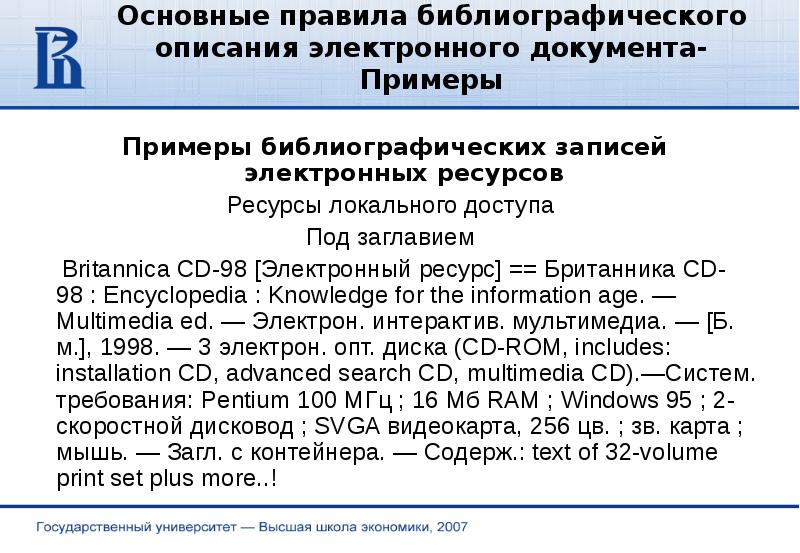 Основные правила библиографического описания электронного документа-Примеры

Примеры библиографических записей электронных ресурсов

Ресурсы локального доступа

Под заглавием

Britannica CD-98 [Электронный ресурс] == Британника CD-98 : Encyclopedia : Knowledge for the information age. — Multimedia ed. — Электрон. интерактив. мультимедиа. — [Б. м.], 1998. — 3 электрон. опт. диска (CD-ROM, includes: installation CD, advanced search CD, multimedia CD).—Систем. требования: Pentium 100 МГц ; 16 Мб RAM ; Windows 95 ; 2-скоростной дисковод ; SVGA видеокарта, 256 цв. ; зв. карта ; мышь. — Загл. с контейнера. — Содерж.: text of 32-volume print set plus more..!

Государственный университет — Высшая школа экономики, 2007